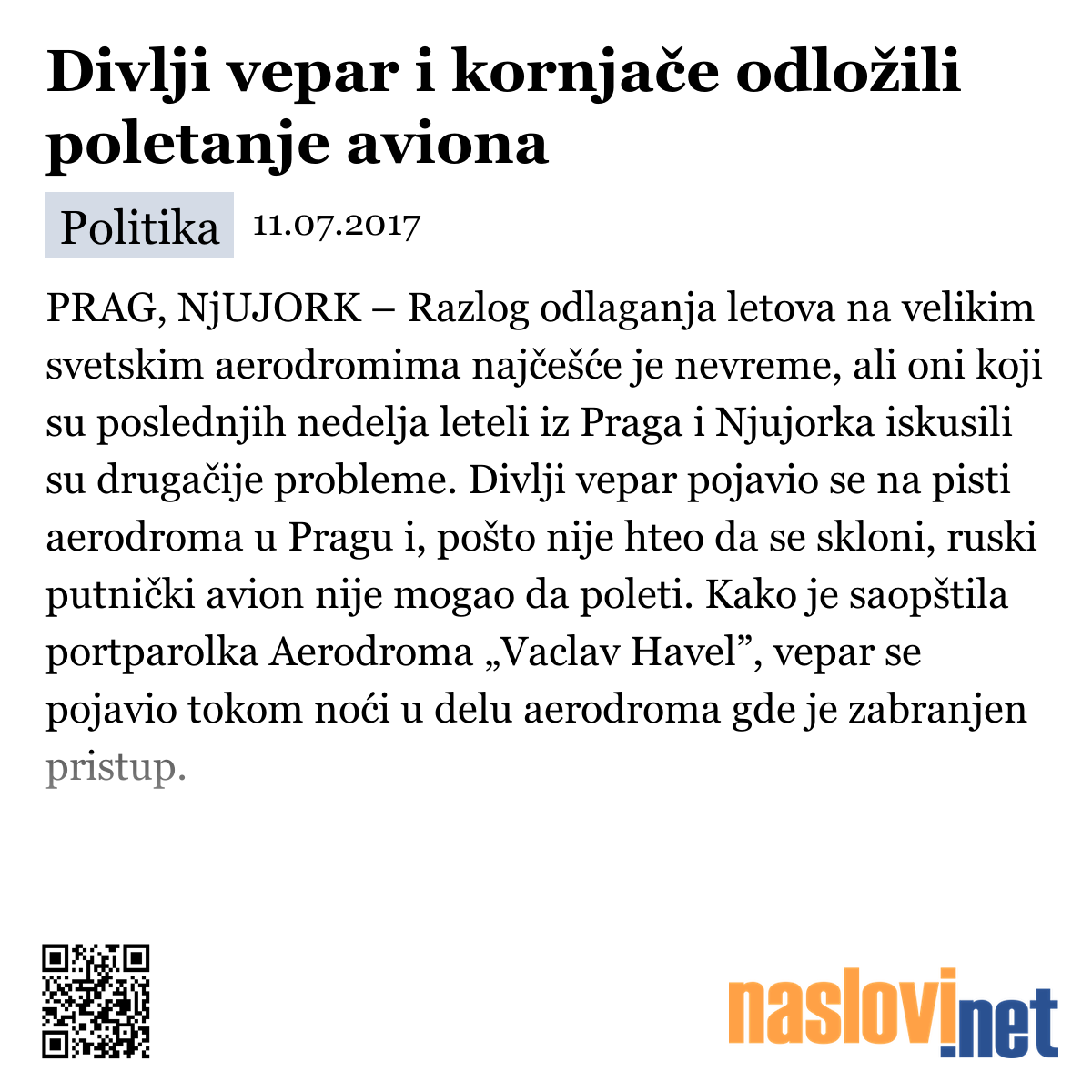 Divlji vepar i kornjače odložili poletanje aviona

Politika 11.07.2017

PRAG, NjUJORK – Razlog odlaganja letova na velikim svetskim aerodromima najčešće je nevreme, ali oni koji su poslednjih nedelja leteli iz Praga i Njujorka iskusili su drugačije probleme. Divlji vepar pojavio se na pisti aerodroma u Pragu i, pošto nije hteo da se skloni, ruski putnički avion nije mogao da poleti. Kako je saopštila portparolka Aerodroma „Vaclav Havel”, vepar se pojavio tokom noći u delu aerodroma gde je zabranjen pristup.

naslovi.net